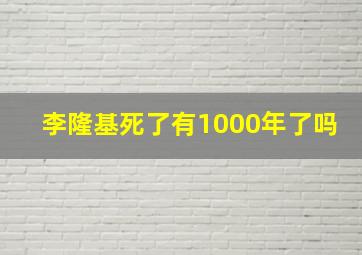 李隆基死了有1000年了吗